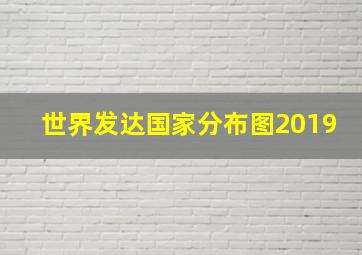 世界发达国家分布图2019